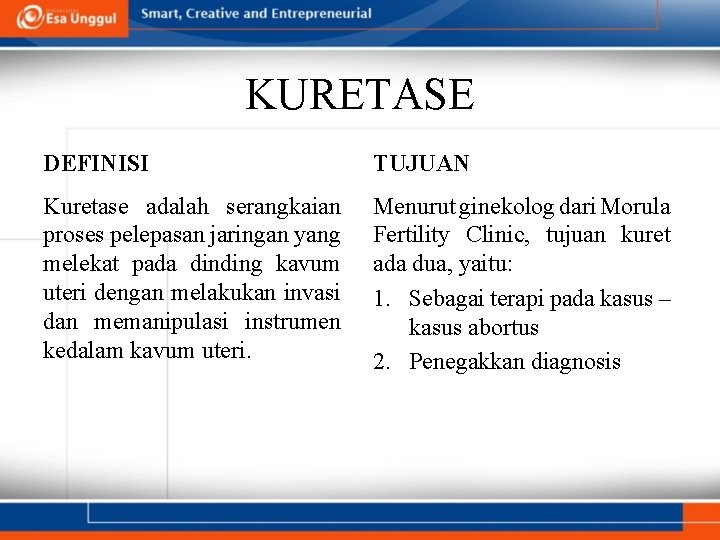 Esa Unggul
Smart, Creative and Entrepreneurial

KURETASE

DEFINISI

Kuretase adalah serangkaian proses pelepasan jaringan yang melekat pada dinding kavum uteri dengan melakukan invasi dan memanipulasi instrumen kedalam kavum uteri.

TUJUAN

Menurut ginekolog dari Morula Fertility Clinic, tujuan kuret ada dua, yaitu:

1. Sebagai terapi pada kasus – kasus abortus
2. Penegakkan diagnosis